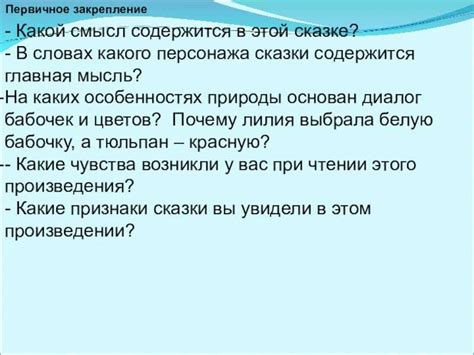 Первичное закрепление

- Какой смысл содержится в этой сказке?
- В словах какого персонажа сказки содержится главная мысль?
-На каких особенностях природы основан диалог бабочек и цветов? Почему лилия выбрала белую бабочку, а тюльпан – красную?
-- Какие чувства возникли у вас при чтении этого произведения?
- Какие признаки сказки вы увидели в этом произведении?